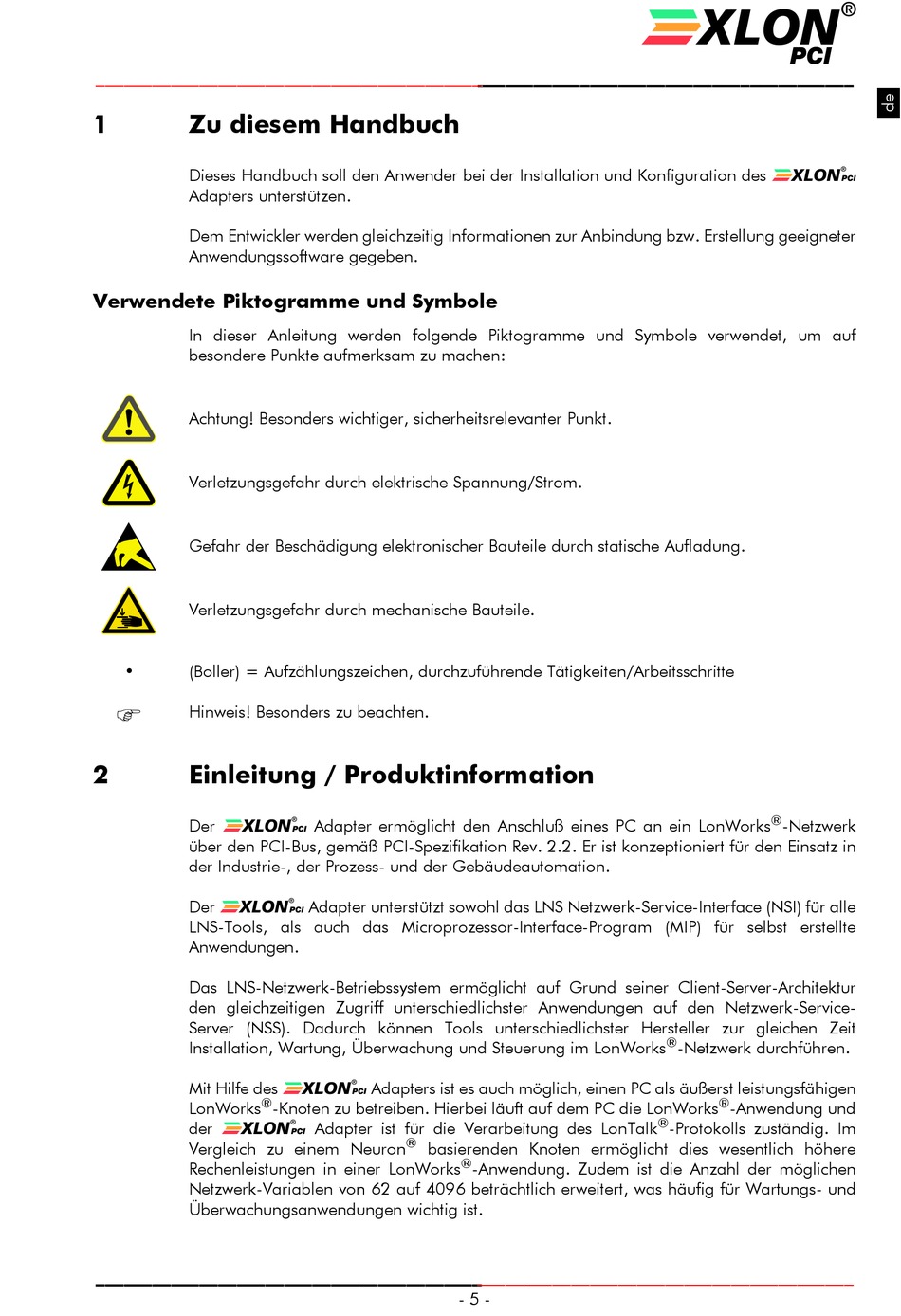 XLON® PCI

de

1 Zu diesem Handbuch

Dieses Handbuch soll den Anwender bei der Installation und Konfiguration des XLON® PCI Adapters unterstützen.

Dem Entwickler werden gleichzeitig Informationen zur Anbindung bzw. Erstellung geeigneter Anwendungssoftware gegeben.

Verwendete Piktogramme und Symbole

In dieser Anleitung werden folgende Piktogramme und Symbole verwendet, um auf besondere Punkte aufmerksam zu machen:

Achtung! Besonders wichtiger, sicherheitsrelevanter Punkt.

Verletzungsgefahr durch elektrische Spannung/Strom.

Gefahr der Beschädigung elektronischer Bauteile durch statische Aufladung.

Verletzungsgefahr durch mechanische Bauteile.

• (Boller) = Aufzählungszeichen, durchzuführende Tätigkeiten/Arbeitsschritte

☞ Hinweis! Besonders zu beachten.

2 Einleitung / Produktinformation

Der XLON® PCI Adapter ermöglicht den Anschluß eines PC an ein LonWorks®-Netzwerk über den PCI-Bus, gemäß PCI-Spezifikation Rev. 2.2. Er ist konzeptioniert für den Einsatz in der Industrie-, der Prozess- und der Gebäudeautomation.

Der XLON® PCI Adapter unterstützt sowohl das LNS Netzwerk-Service-Interface (NSI) für alle LNS-Tools, als auch das Microprozessor-Interface-Program (MIP) für selbst erstellte Anwendungen.

Das LNS-Netzwerk-Betriebssystem ermöglicht auf Grund seiner Client-Server-Architektur den gleichzeitigen Zugriff unterschiedlichster Anwendungen auf den Netzwerk-Service-Server (NSS). Dadurch können Tools unterschiedlichster Hersteller zur gleichen Zeit Installation, Wartung, Überwachung und Steuerung im LonWorks®-Netzwerk durchführen.

Mit Hilfe des XLON® PCI Adapters ist es auch möglich, einen PC als äußerst leistungsfähigen LonWorks®-Knoten zu betreiben. Hierbei läuft auf dem PC die LonWorks®-Anwendung und der XLON® PCI Adapter ist für die Verarbeitung des LonTalk®-Protokolls zuständig. Im Vergleich zu einem Neuron® basierenden Knoten ermöglicht dies wesentlich höhere Rechenleistungen in einer LonWorks®-Anwendung. Zudem ist die Anzahl der möglichen Netzwerk-Variablen von 62 auf 4096 beträchtlich erweitert, was häufig für Wartungs- und Überwachungsanwendungen wichtig ist.

- 5 -